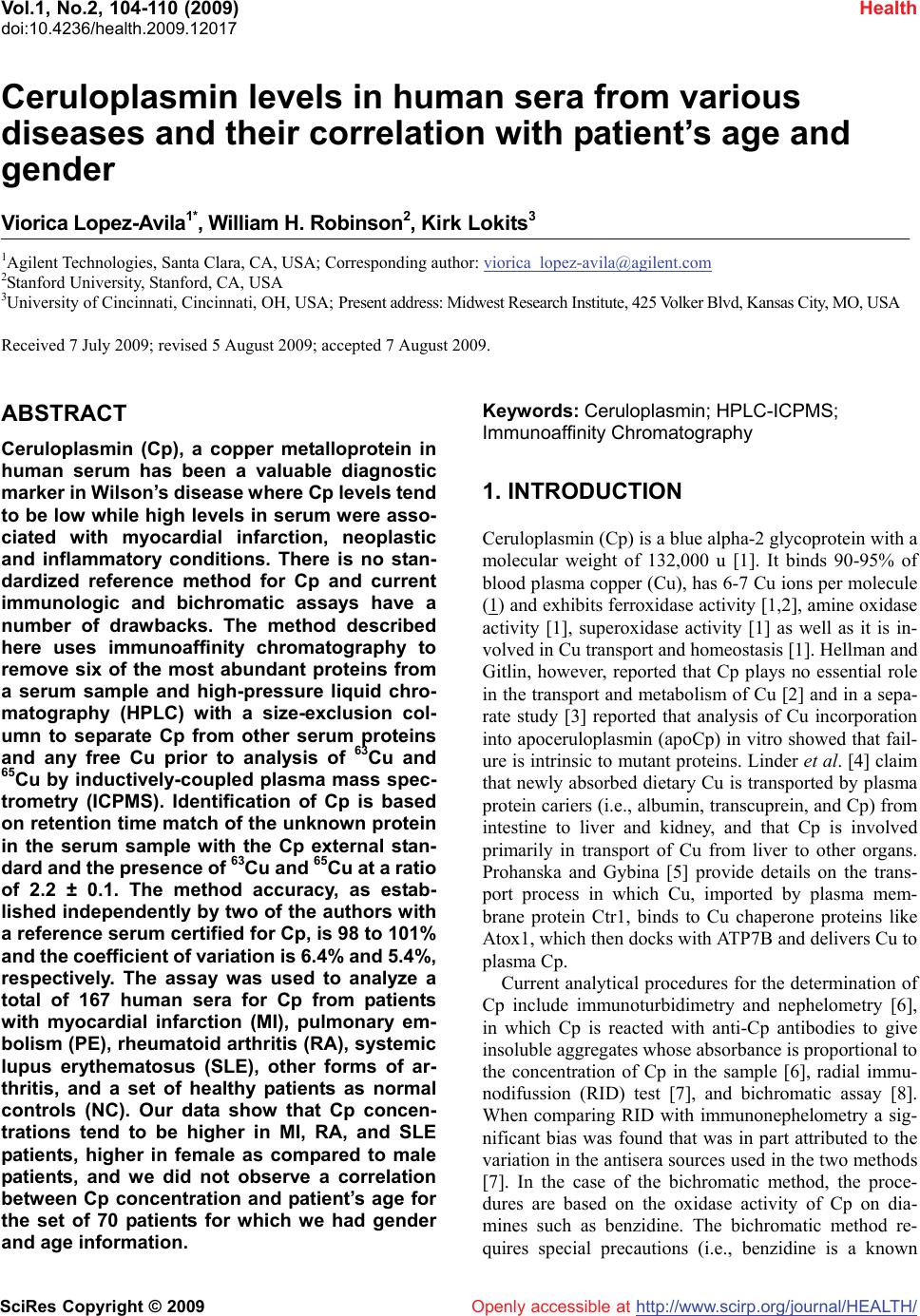 Vol.1, No.2, 104-110 (2009)
doi:10.4236/health.2009.12017

Health

Ceruloplasmin levels in human sera from various diseases and their correlation with patient's age and gender

Viorica Lopez-Avila$^{1*}$, William H. Robinson$^{2}$, Kirk Lokits$^{3}$

$^{1}$Agilent Technologies, Santa Clara, CA, USA; Corresponding author: viorica_lopez-avila@agilent.com
$^{2}$Stanford University, Stanford, CA, USA
$^{3}$University of Cincinnati, Cincinnati, OH, USA; Present address: Midwest Research Institute, 425 Volker Blvd, Kansas City, MO, USA

Received 7 July 2009; revised 5 August 2009; accepted 7 August 2009.

ABSTRACT

Ceruloplasmin (Cp), a copper metalloprotein in human serum has been a valuable diagnostic marker in Wilson's disease where Cp levels tend to be low while high levels in serum were associated with myocardial infarction, neoplastic and inflammatory conditions. There is no standardized reference method for Cp and current immunologic and bichromatic assays have a number of drawbacks. The method described here uses immunoaffinity chromatography to remove six of the most abundant proteins from a serum sample and high-pressure liquid chromatography (HPLC) with a size-exclusion column to separate Cp from other serum proteins and any free Cu prior to analysis of $^{63}$Cu and $^{65}$Cu by inductively-coupled plasma mass spectrometry (ICPMS). Identification of Cp is based on retention time match of the unknown protein in the serum sample with the Cp external standard and the presence of $^{63}$Cu and $^{65}$Cu at a ratio of 2.2 ± 0.1. The method accuracy, as established independently by two of the authors with a reference serum certified for Cp, is 98 to 101% and the coefficient of variation is 6.4% and 5.4%, respectively. The assay was used to analyze a total of 167 human sera for Cp from patients with myocardial infarction (MI), pulmonary embolism (PE), rheumatoid arthritis (RA), systemic lupus erythematosus (SLE), other forms of arthritis, and a set of healthy patients as normal controls (NC). Our data show that Cp concentrations tend to be higher in MI, RA, and SLE patients, higher in female as compared to male patients, and we did not observe a correlation between Cp concentration and patient's age for the set of 70 patients for which we had gender and age information.

Keywords: Ceruloplasmin; HPLC-ICPMS; Immunoaffinity Chromatography

1. INTRODUCTION

Ceruloplasmin (Cp) is a blue alpha-2 glycoprotein with a molecular weight of 132,000 u [1]. It binds 90-95% of blood plasma copper (Cu), has 6-7 Cu ions per molecule (1) and exhibits ferroxidase activity [1,2], amine oxidase activity [1], superoxidase activity [1] as well as it is involved in Cu transport and homeostasis [1]. Hellman and Gitlin, however, reported that Cp plays no essential role in the transport and metabolism of Cu [2] and in a separate study [3] reported that analysis of Cu incorporation into apoceruloplasmin (apoCp) in vitro showed that failure is intrinsic to mutant proteins. Linder et al. [4] claim that newly absorbed dietary Cu is transported by plasma protein cariers (i.e., albumin, transcuprein, and Cp) from intestine to liver and kidney, and that Cp is involved primarily in transport of Cu from liver to other organs. Prohanska and Gybina [5] provide details on the transport process in which Cu, imported by plasma membrane protein Ctr1, binds to Cu chaperone proteins like Atox1, which then docks with ATP7B and delivers Cu to plasma Cp.

Current analytical procedures for the determination of Cp include immunoturbidimetry and nephelometry [6], in which Cp is reacted with anti-Cp antibodies to give insoluble aggregates whose absorbance is proportional to the concentration of Cp in the sample [6], radial immunodifussion (RID) test [7], and bichromatic assay [8]. When comparing RID with immunonephelometry a significant bias was found that was in part attributed to the variation in the antisera sources used in the two methods [7]. In the case of the bichromatic method, the procedures are based on the oxidase activity of Cp on diamines such as benzidine. The bichromatic method requires special precautions (i.e., benzidine is a known

SciRes Copyright © 2009

Openly accessible at http://www.scirp.org/journal/HEALTH/